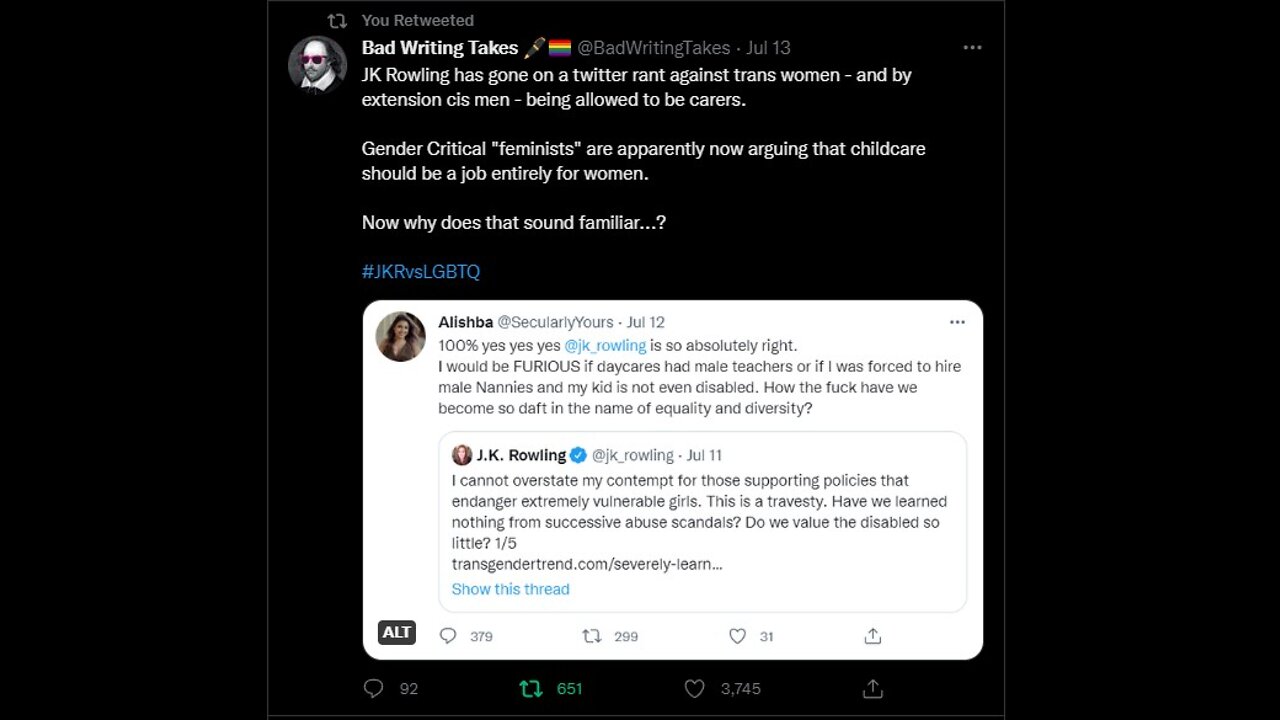 You Retweeted

Bad Writing Takes 🖋️🏳️‍🌈 @BadWritingTakes · Jul 13

JK Rowling has gone on a twitter rant against trans women - and by extension cis men - being allowed to be carers.

Gender Critical "feminists" are apparently now arguing that childcare should be a job entirely for women.

Now why does that sound familiar...?

#JKRvsLGBTQ

Alishba @SecularlyYours · Jul 12

100% yes yes yes @jk_rowling is so absolutely right.
I would be FURIOUS if daycares had male teachers or if I was forced to hire male Nannies and my kid is not even disabled. How the fuck have we become so daft in the name of equality and diversity?

J.K. Rowling @jk_rowling · Jul 11

I cannot overstate my contempt for those supporting policies that endanger extremely vulnerable girls. This is a travesty. Have we learned nothing from successive abuse scandals? Do we value the disabled so little? 1/5
transgendertrend.com/severely-learn...
Show this thread

ALT

379 299 31

92 651 3,745